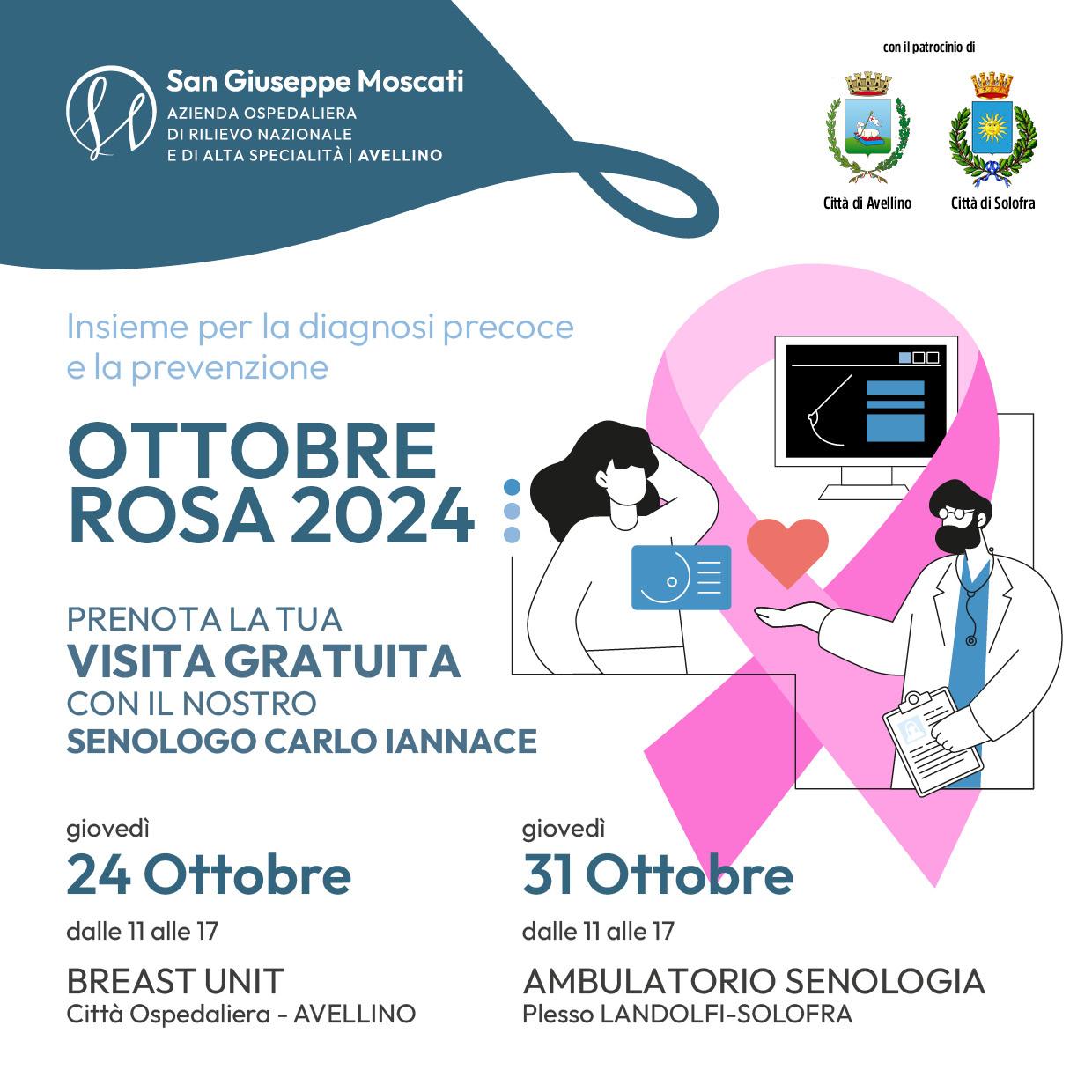 San Giuseppe Moscati
AZIENDA OSPEDALIERA
DI RILIEVO NAZIONALE
E DI ALTA SPECIALITÀ | AVELLINO

con il patrocinio di

Città di Avellino

Città di Solofra

Insieme per la diagnosi precoce e la prevenzione

OTTOBRE ROSA 2024

PRENOTA LA TUA
VISITA GRATUITA
CON IL NOSTRO
SENOLOGO CARLO IANNACE

giovedì
24 Ottobre
dalle 11 alle 17
BREAST UNIT
Città Ospedaliera - AVELLINO

giovedì
31 Ottobre
dalle 11 alle 17
AMBULATORIO SENOLOGIA
Plesso LANDOLFI-SOLOFRA